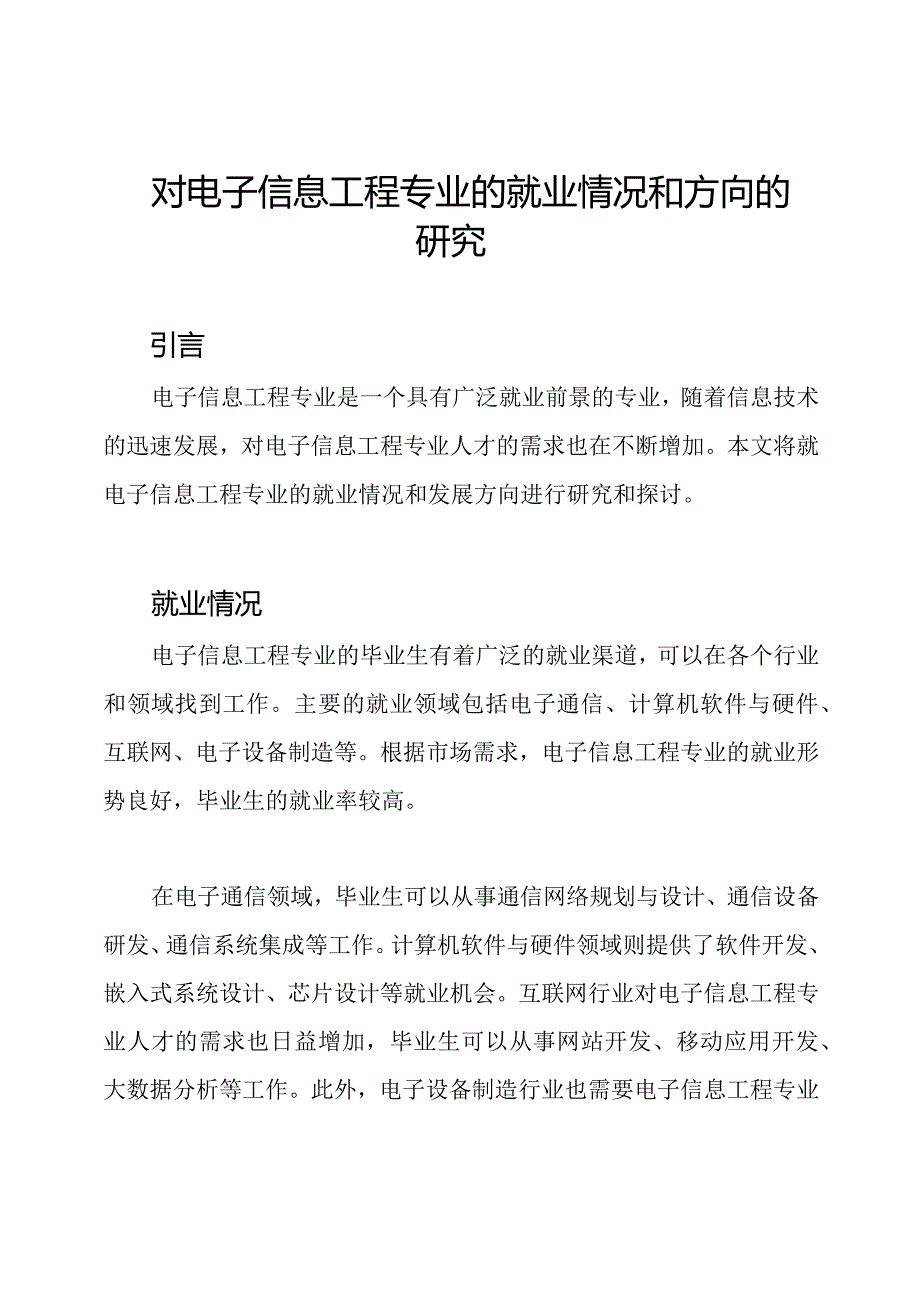 对电子信息工程专业的就业情况和方向的研究

引言

电子信息工程专业是一个具有广泛就业前景的专业，随着信息技术的迅速发展，对电子信息工程专业人才的需求也在不断增加。本文将就电子信息工程专业的就业情况和发展方向进行研究和探讨。

就业情况

电子信息工程专业的毕业生有着广泛的就业渠道，可以在各个行业和领域找到工作。主要的就业领域包括电子通信、计算机软件与硬件、互联网、电子设备制造等。根据市场需求，电子信息工程专业的就业形势良好，毕业生的就业率较高。

在电子通信领域，毕业生可以从事通信网络规划与设计、通信设备研发、通信系统集成等工作。计算机软件与硬件领域则提供了软件开发、嵌入式系统设计、芯片设计等就业机会。互联网行业对电子信息工程专业人才的需求也日益增加，毕业生可以从事网站开发、移动应用开发、大数据分析等工作。此外，电子设备制造行业也需要电子信息工程专业